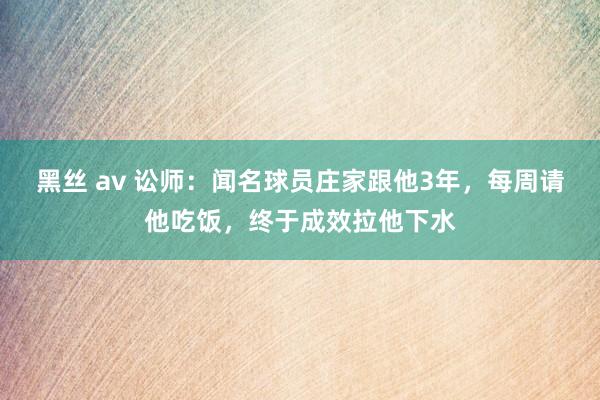 黑丝 av 讼师：闻名球员庄家跟他3年，每周请他吃饭，终于成效拉他下水